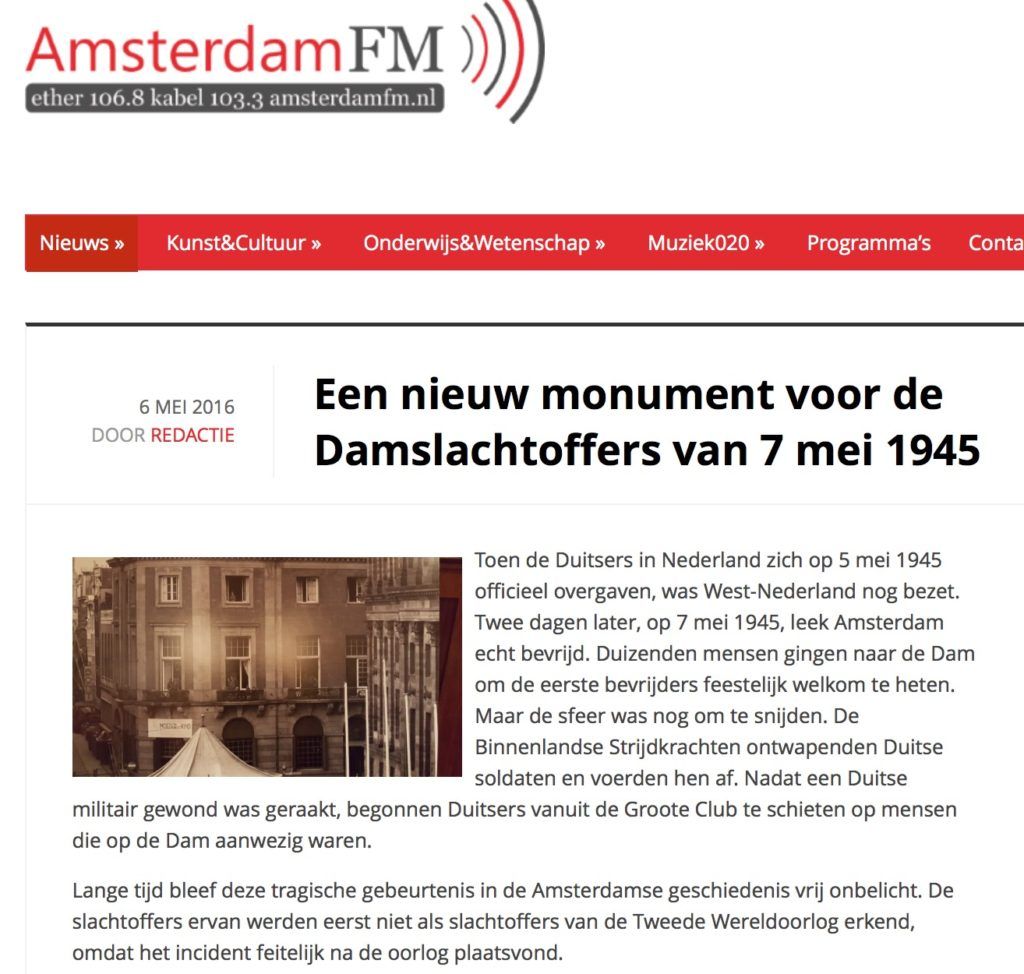 AmsterdamFM
ether 106.8 kabel 103.3 amsterdamfm.nl

Nieuws » Kunst&Cultuur » Onderwijs&Wetenschap » Muziek020 » Programma's Conta

6 MEI 2016
DOOR REDACTIE

Een nieuw monument voor de Damslachtoffers van 7 mei 1945

Toen de Duitsers in Nederland zich op 5 mei 1945 officieel overgaven, was West-Nederland nog bezet. Twee dagen later, op 7 mei 1945, leek Amsterdam echt bevrijd. Duizenden mensen gingen naar de Dam om de eerste bevrijders feestelijk welkom te heten. Maar de sfeer was nog om te snijden. De Binnenlandse Strijdkrachten ontwapenden Duitse soldaten en voerden hen af. Nadat een Duitse militair gewond was geraakt, begonnen Duitsers vanuit de Groote Club te schieten op mensen die op de Dam aanwezig waren.

Lange tijd bleef deze tragische gebeurtenis in de Amsterdamse geschiedenis vrij onbelicht. De slachtoffers ervan werden eerst niet als slachtoffers van de Tweede Wereldoorlog erkend, omdat het incident feitelijk na de oorlog plaatsvond.